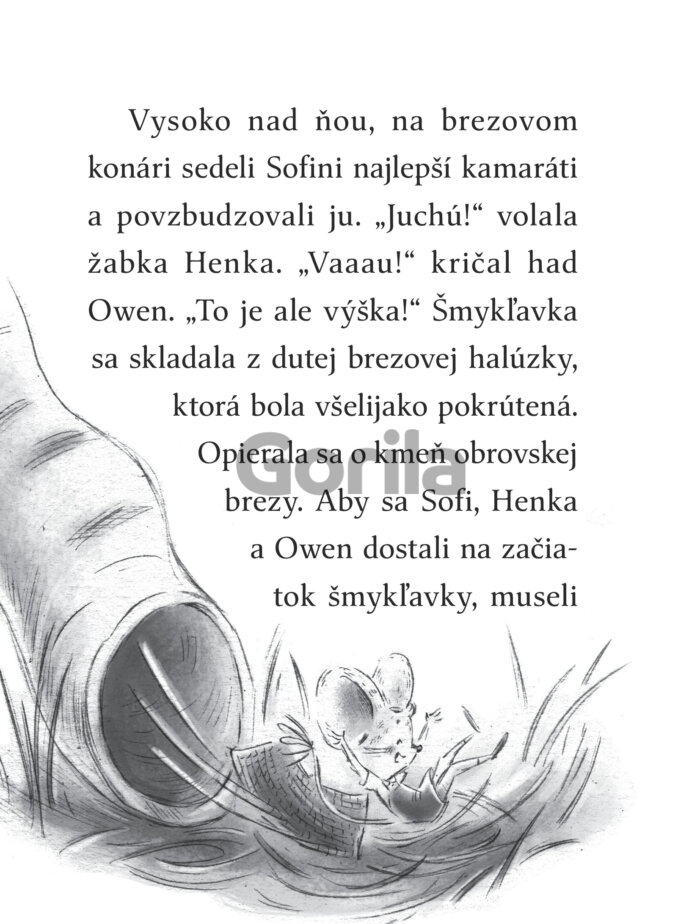 Vysoko nad ňou, na brezovom konári sedeli Sofini najlepší kamaráti a povzbudzovali ju. „Juchú!“ volala žabka Henka. „Vaaau!“ kričal had Owen. „To je ale výška!“ Šmykľavka sa skladala z dutej brezovej halúzky, ktorá bola všelijako pokrútená. Opierala sa o kmeň obrovskej brezy. Aby sa Sofi, Henka a Owen dostali na začiatok šmykľavky, museli

Gorila